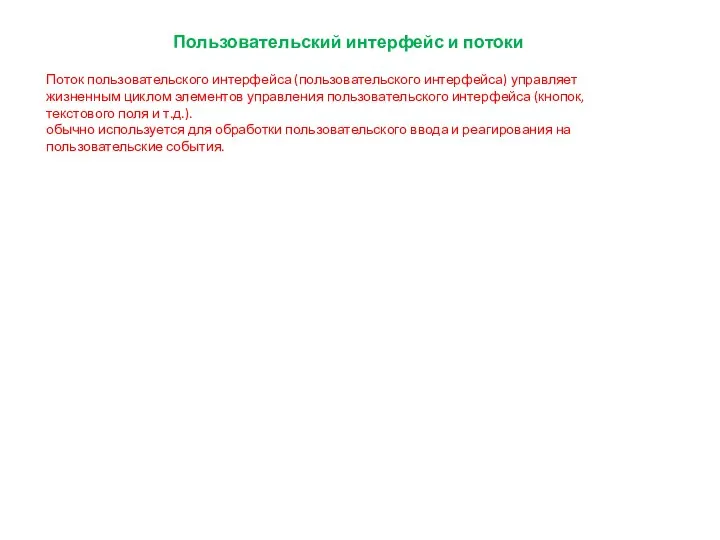 Пользовательский интерфейс и потоки

Поток пользовательского интерфейса (пользовательского интерфейса) управляет жизненным циклом элементов управления пользовательского интерфейса (кнопок, текстового поля и т.д.).
обычно используется для обработки пользовательского ввода и реагирования на пользовательские события.